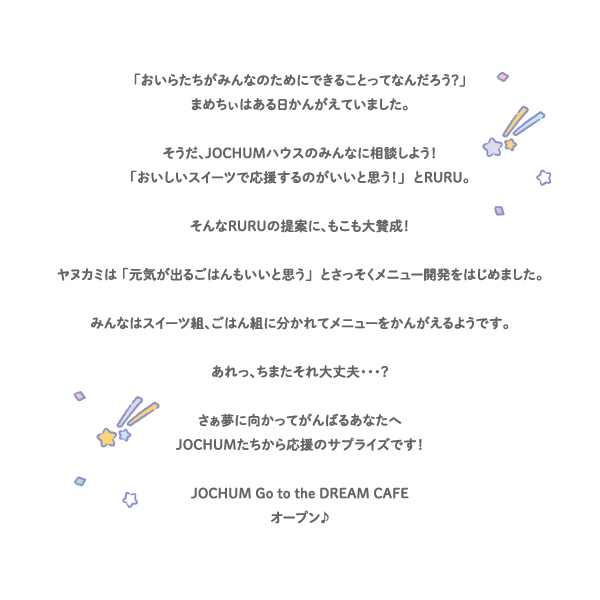 「おいらたちがみんなのためにできることってなんだろう?」
まめちぃはある日かんがえていました。

そうだ、JOCHUMハウスのみんなに相談しよう!
「おいしいスイーツで応援するのがいいと思う!」とRURU。

そんなRURUの提案に、もこも大賛成!

ヤヌカミは「元気が出るごはんもいいと思う」とさっそくメニュー開発をはじめました。

みんなはスイーツ組、ごはん組に分かれてメニューをかんがえるようです。

あれっ、ちまたそれ大丈夫・・・?

さぁ夢に向かってがんばるあなたへ
JOCHUMたちから応援のサプライズです!

JOCHUM Go to the DREAM CAFE
オープン♪